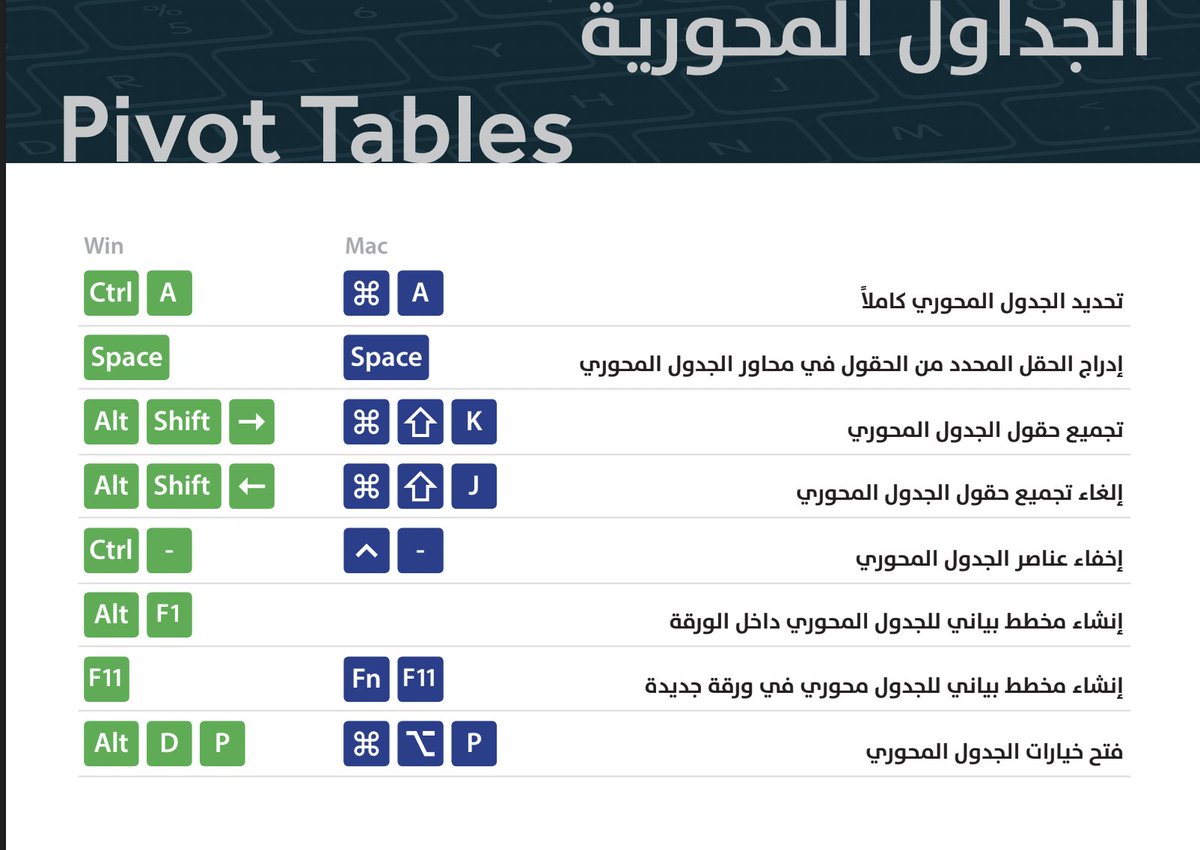 الجداول المحورية
Pivot Tables

| Win | Mac | |
|---|---|---|
| Ctrl A | ⌘ A | تحديد الجدول المحوري كاملاً |
| Space | Space | إدراج الحقل المحدد من الحقول في محاور الجدول المحوري |
| Alt Shift → | ⌘ ⇧ K | تجميع حقول الجدول المحوري |
| Alt Shift ← | ⌘ ⇧ J | إلغاء تجميع حقول الجدول المحوري |
| Ctrl - | ^ - | إخفاء عناصر الجدول المحوري |
| Alt F1 | | إنشاء مخطط بياني للجدول المحوري داخل الورقة |
| F11 | Fn F11 | إنشاء مخطط بياني للجدول محوري في ورقة جديدة |
| Alt D P | ⌘ ⌥ P | فتح خيارات الجدول المحوري |